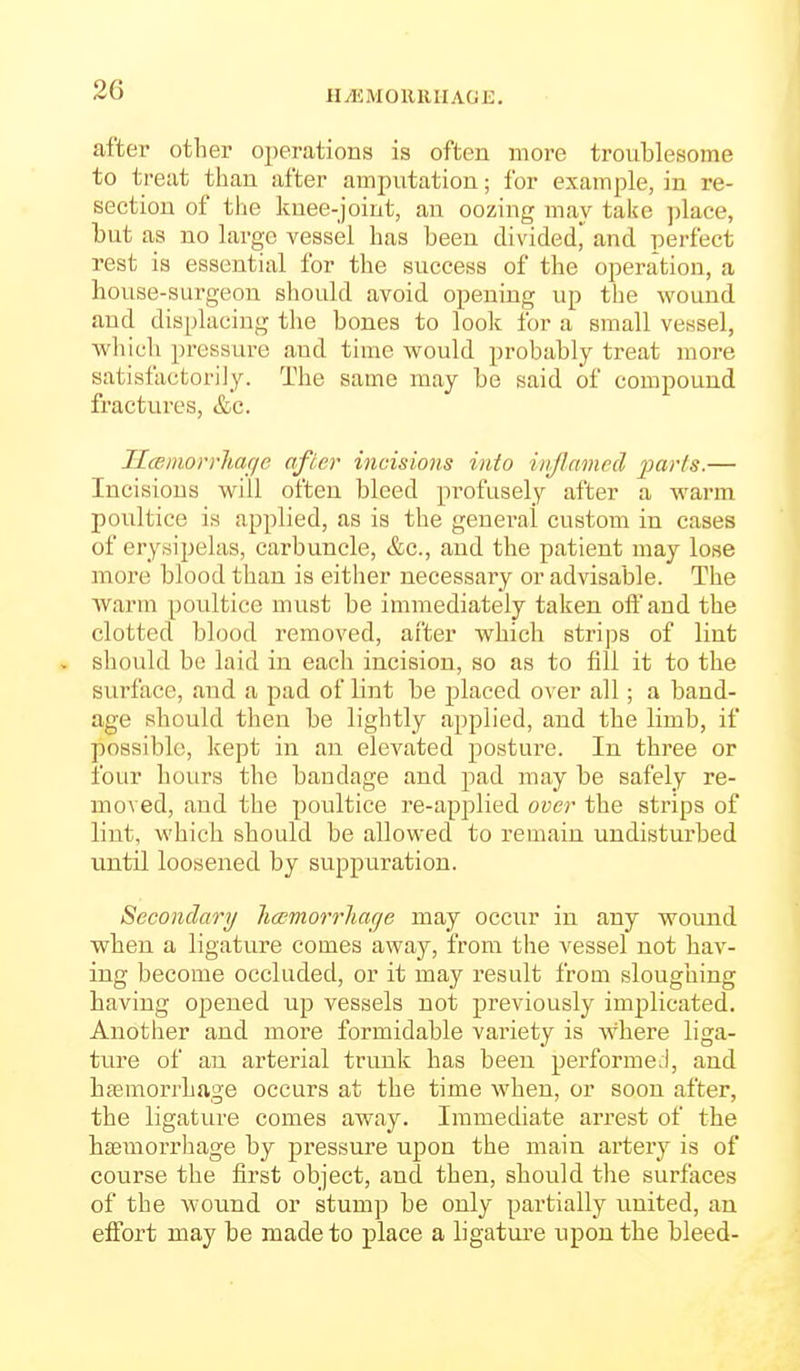 26

HÆMORRHAGE.

after other operations is often more troublesome to treat than after amputation; for example, in resection of the knee-joint, an oozing may take place, but as no large vessel has been divided, and perfect rest is essential for the success of the operation, a house-surgeon should avoid opening up the wound and displacing the bones to look for a small vessel, which pressure and time would probably treat more satisfactorily. The same may be said of compound fractures, &c.

Hæmorrhage after incisions into inflamed parts.— Incisions will often bleed profusely after a warm poultice is applied, as is the general custom in cases of erysipelas, carbuncle, &c., and the patient may lose more blood than is either necessary or advisable. The warm poultice must be immediately taken off and the clotted blood removed, after which strips of lint should be laid in each incision, so as to fill it to the surface, and a pad of lint be placed over all; a bandage should then be lightly applied, and the limb, if possible, kept in an elevated posture. In three or four hours the bandage and pad may be safely removed, and the poultice re-applied over the strips of lint, which should be allowed to remain undisturbed until loosened by suppuration.

Secondary hæmorrhage may occur in any wound when a ligature comes away, from the vessel not having become occluded, or it may result from sloughing having opened up vessels not previously implicated. Another and more formidable variety is where ligature of an arterial trunk has been performed, and hæmorrhage occurs at the time when, or soon after, the ligature comes away. Immediate arrest of the hæmorrhage by pressure upon the main artery is of course the first object, and then, should the surfaces of the wound or stump be only partially united, an effort may be made to place a ligature upon the bleed-